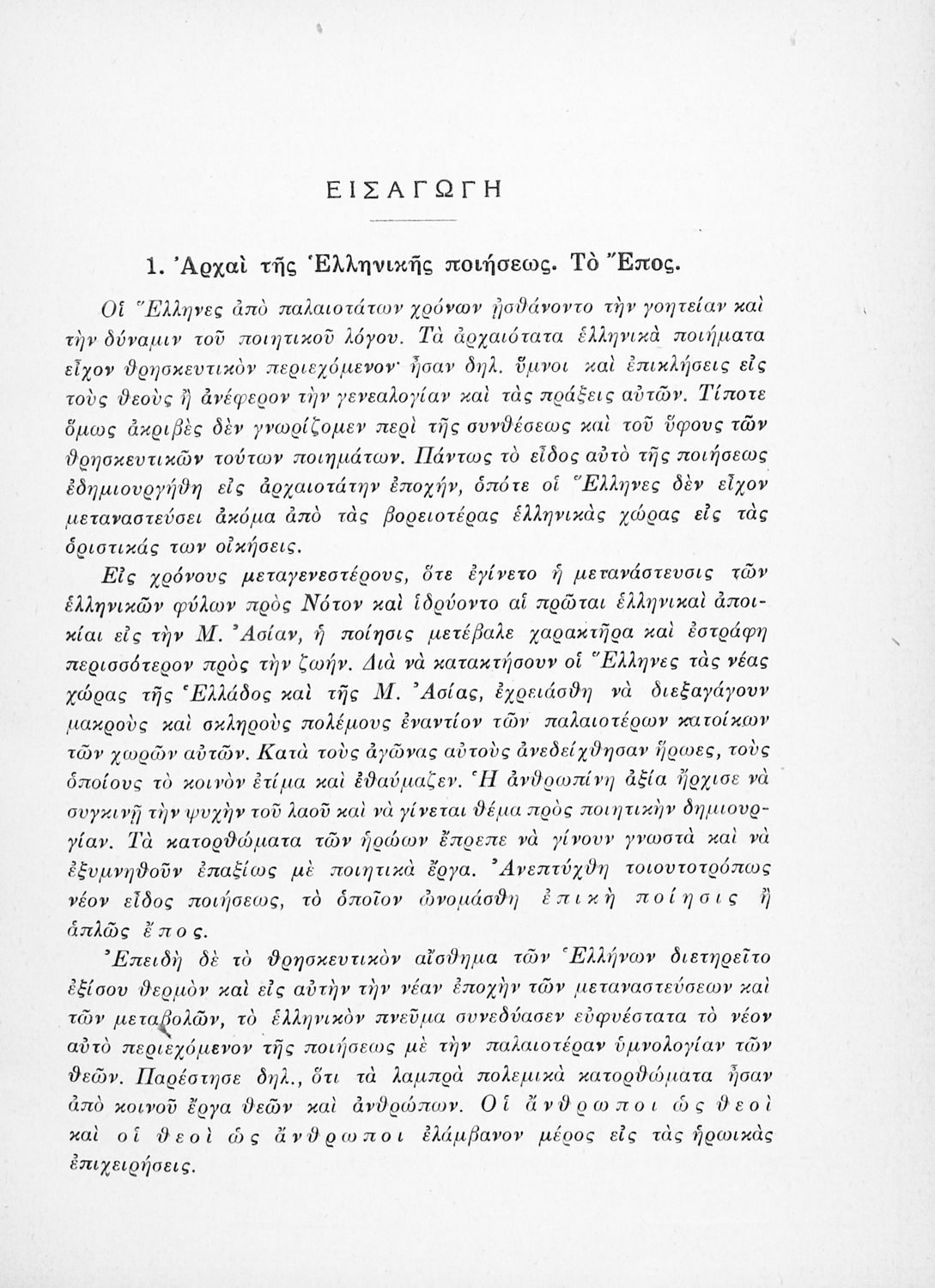 ΕΙΣΑΓΩΓΗ

1. Ἀρχαὶ τῆς Ἑλληνικῆς ποιήσεως. Τὸ Ἔπος.

Οἱ Ἕλληνες ἀπὸ παλαιοτάτων χρόνων ᾐσθάνοντο τὴν γοητείαν καὶ τὴν δύναμιν τοῦ ποιητικοῦ λόγου. Τὰ ἀρχαιότατα ἑλληνικὰ ποιήματα εἶχον θρησκευτικὸν περιεχόμενον· ἦσαν δηλ. ὕμνοι καὶ ἐπικλήσεις εἰς τοὺς θεοὺς ἢ ἀνέφερον τὴν γενεαλογίαν καὶ τὰς πράξεις αὐτῶν. Τίποτε ὅμως ἀκριβὲς δὲν γνωρίζομεν περὶ τῆς συνθέσεως καὶ τοῦ ὕφους τῶν θρησκευτικῶν τούτων ποιημάτων. Πάντως τὸ εἶδος αὐτὸ τῆς ποιήσεως ἐδημιουργήθη εἰς ἀρχαιοτάτην ἐποχήν, ὁπότε οἱ Ἕλληνες δὲν εἶχον μεταναστεύσει ἀκόμα ἀπὸ τὰς βορειοτέρας ἑλληνικὰς χώρας εἰς τὰς ὁριστικάς των οἰκήσεις.

Εἰς χρόνους μεταγενεστέρους, ὅτε ἐγίνετο ἡ μετανάστευσις τῶν ἑλληνικῶν φύλων πρὸς Νότον καὶ ἱδρύοντο αἱ πρῶται ἑλληνικαὶ ἀποικίαι εἰς τὴν Μ. Ἀσίαν, ἡ ποίησις μετέβαλε χαρακτῆρα καὶ ἐστράφη περισσότερον πρὸς τὴν ζωήν. Διὰ νὰ κατακτήσουν οἱ Ἕλληνες τὰς νέας χώρας τῆς Ἑλλάδος καὶ τῆς Μ. Ἀσίας, ἐχρειάσθη νὰ διεξαγάγουν μακροὺς καὶ σκληροὺς πολέμους ἐναντίον τῶν παλαιοτέρων κατοίκων τῶν χωρῶν αὐτῶν. Κατὰ τοὺς ἀγῶνας αὐτοὺς ἀνεδείχθησαν ἥρωες, τοὺς ὁποίους τὸ κοινὸν ἐτίμα καὶ ἐθαύμαζεν. Ἡ ἀνθρωπίνη ἀξία ἤρχισε νὰ συγκινῇ τὴν ψυχὴν τοῦ λαοῦ καὶ νὰ γίνεται θέμα πρὸς ποιητικὴν δημιουργίαν. Τὰ κατορθώματα τῶν ἡρώων ἔπρεπε νὰ γίνουν γνωστὰ καὶ νὰ ἐξυμνηθοῦν ἐπαξίως μὲ ποιητικὰ ἔργα. Ἀνεπτύχθη τοιουτοτρόπως νέον εἶδος ποιήσεως, τὸ ὁποῖον ὠνομάσθη ἐπικὴ ποίησις ἢ ἁπλῶς ἔπος.

Ἐπειδὴ δὲ τὸ θρησκευτικὸν αἴσθημα τῶν Ἑλλήνων διετηρεῖτο ἐξίσου θερμὸν καὶ εἰς αὐτὴν τὴν νέαν ἐποχὴν τῶν μεταναστεύσεων καὶ τῶν μεταβολῶν, τὸ ἑλληνικὸν πνεῦμα συνεδύασεν εὐφυέστατα τὸ νέον αὐτὸ περιεχόμενον τῆς ποιήσεως μὲ τὴν παλαιοτέραν ὑμνολογίαν τῶν θεῶν. Παρέστησε δηλ., ὅτι τὰ λαμπρὰ πολεμικὰ κατορθώματα ἦσαν ἀπὸ κοινοῦ ἔργα θεῶν καὶ ἀνθρώπων. Οἱ ἄνθρωποι ὡς θεοὶ καὶ οἱ θεοὶ ὡς ἄνθρωποι ἐλάμβανον μέρος εἰς τὰς ἡρωικὰς ἐπιχειρήσεις.